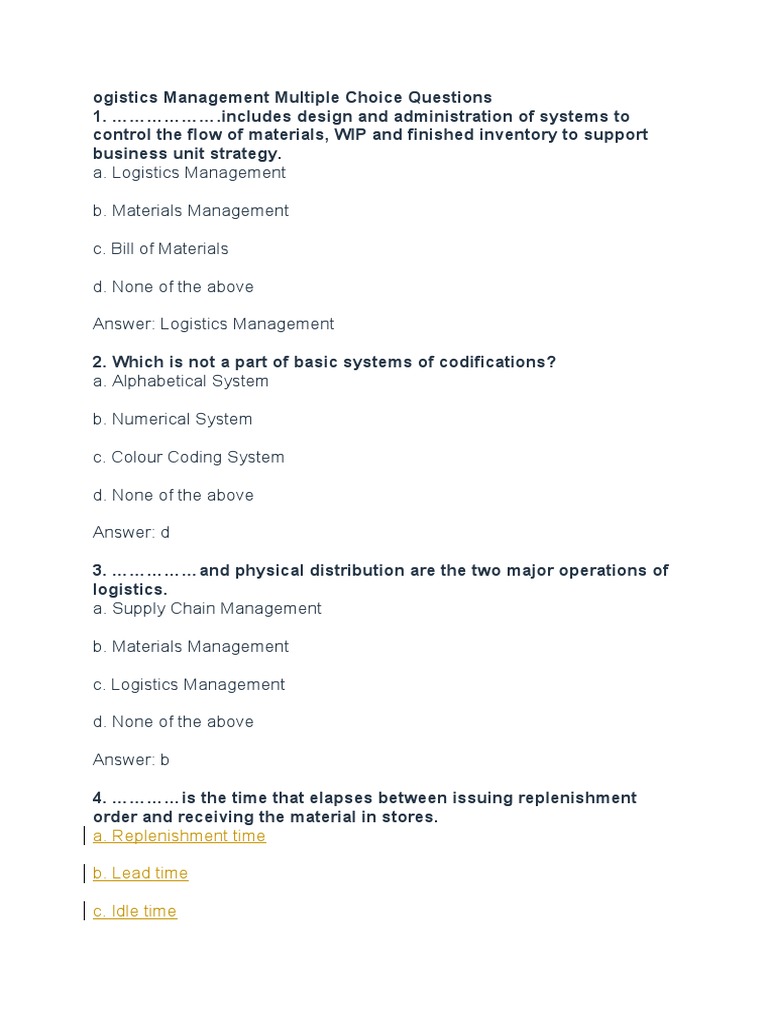 ogistics Management Multiple Choice Questions
1. ……………….includes design and administration of systems to control the flow of materials, WIP and finished inventory to support business unit strategy.
a. Logistics Management

b. Materials Management

c. Bill of Materials

d. None of the above

Answer: Logistics Management

2. Which is not a part of basic systems of codifications?
a. Alphabetical System

b. Numerical System

c. Colour Coding System

d. None of the above

Answer: d

3. ……………and physical distribution are the two major operations of logistics.
a. Supply Chain Management

b. Materials Management

c. Logistics Management

d. None of the above

Answer: b

4. …………is the time that elapses between issuing replenishment order and receiving the material in stores.
a. Replenishment time

b. Lead time

c. Idle time